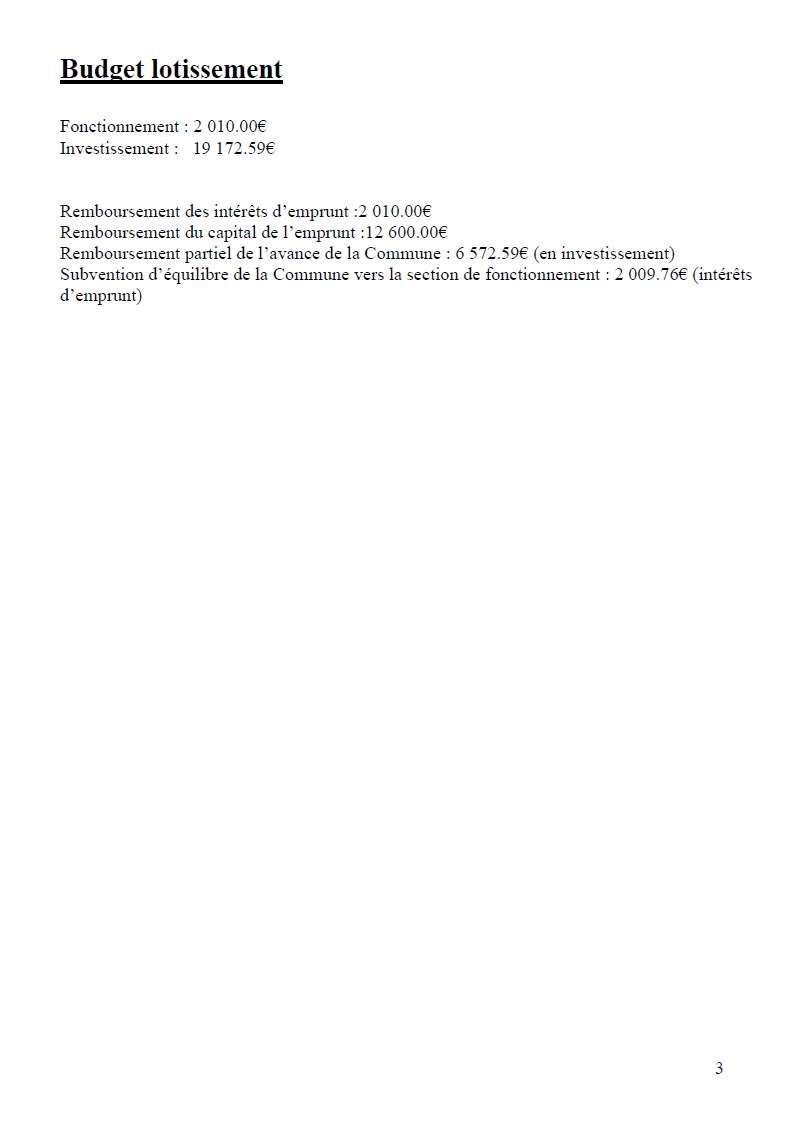 Budget lotissement

Fonctionnement : 2 010.00€
Investissement : 19 172.59€

Remboursement des intérêts d'emprunt :2 010.00€
Remboursement du capital de l'emprunt :12 600.00€
Remboursement partiel de l'avance de la Commune : 6 572.59€ (en investissement)
Subvention d'équilibre de la Commune vers la section de fonctionnement : 2 009.76€ (intérêts d'emprunt)

3